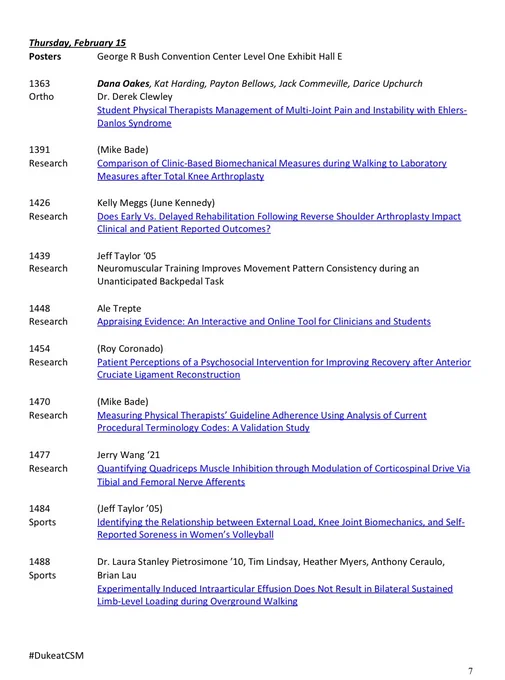 Thursday, February 15
Posters George R Bush Convention Center Level One Exhibit Hall E

1363 Ortho
Dana Oakes, Kat Harding, Payton Bellows, Jack Commeville, Darice Upchurch
Dr. Derek Clewley
Student Physical Therapists Management of Multi-Joint Pain and Instability with Ehlers-Danlos Syndrome

1391 Research
(Mike Bade)
Comparison of Clinic-Based Biomechanical Measures during Walking to Laboratory Measures after Total Knee Arthroplasty

1426 Research
Kelly Meggs (June Kennedy)
Does Early Vs. Delayed Rehabilitation Following Reverse Shoulder Arthroplasty Impact Clinical and Patient Reported Outcomes?

1439 Research
Jeff Taylor '05
Neuromuscular Training Improves Movement Pattern Consistency during an Unanticipated Backpedal Task

1448 Research
Ale Trepte
Appraising Evidence: An Interactive and Online Tool for Clinicians and Students

1454 Research
(Roy Coronado)
Patient Perceptions of a Psychosocial Intervention for Improving Recovery after Anterior Cruciate Ligament Reconstruction

1470 Research
(Mike Bade)
Measuring Physical Therapists' Guideline Adherence Using Analysis of Current Procedural Terminology Codes: A Validation Study

1477 Research
Jerry Wang '21
Quantifying Quadriceps Muscle Inhibition through Modulation of Corticospinal Drive Via Tibial and Femoral Nerve Afferents

1484 Sports
(Jeff Taylor '05)
Identifying the Relationship between External Load, Knee Joint Biomechanics, and Self-Reported Soreness in Women's Volleyball

1488 Sports
Dr. Laura Stanley Pietrosimone '10, Tim Lindsay, Heather Myers, Anthony Ceraulo, Brian Lau
Experimentally Induced Intraarticular Effusion Does Not Result in Bilateral Sustained Limb-Level Loading during Overground Walking

#DukeatCSM

7